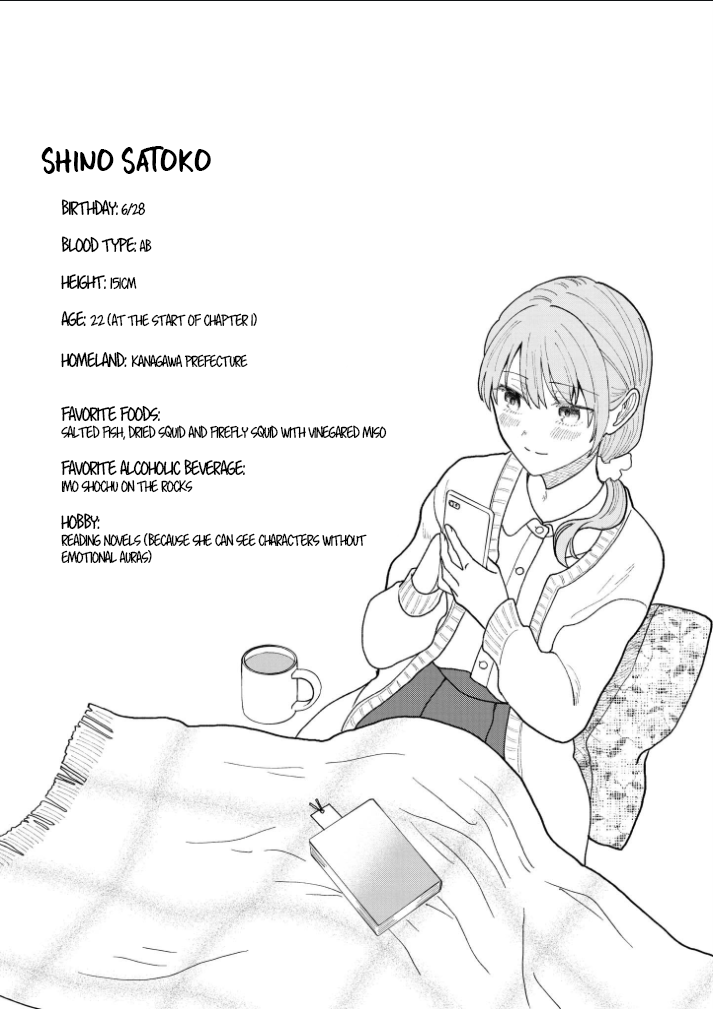 SHINO SATOKO

BIRTHDAY: 6/28

BLOOD TYPE: AB

HEIGHT: 151CM

AGE: 22 (AT THE START OF CHAPTER 1)

HOMELAND: KANAGAWA PREFECTURE

FAVORITE FOODS:
SALTED FISH, DRIED SQUID AND FIREFLY SQUID WITH VINEGARED MISO

FAVORITE ALCOHOLIC BEVERAGE:
IMO SHOCHU ON THE ROCKS

HOBBY:
READING NOVELS (BECAUSE SHE CAN SEE CHARACTERS WITHOUT EMOTIONAL AURAS)